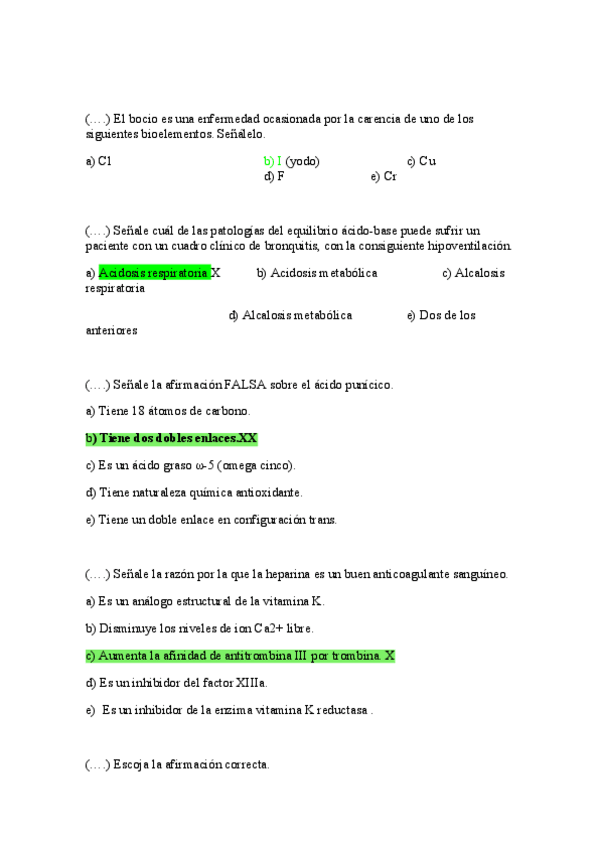 (….) El bocio es una enfermedad ocasionada por la carencia de uno de los siguientes bioelementos. Señálelo.

a) Cl b) I (yodo) c) Cu d) F e) Cr

(….) Señale cuál de las patologías del equilibrio ácido-base puede sufrir un paciente con un cuadro clínico de bronquitis, con la consiguiente hipoventilación.

a) Acidosis respiratoria X b) Acidosis metabólica c) Alcalosis respiratoria d) Alcalosis metabólica e) Dos de los anteriores

(….) Señale la afirmación FALSA sobre el ácido punícico.

a) Tiene 18 átomos de carbono.

b) Tiene dos dobles enlaces.XX

c) Es un ácido graso ω-5 (omega cinco).

d) Tiene naturaleza química antioxidante.

e) Tiene un doble enlace en configuración trans.

(….) Señale la razón por la que la heparina es un buen anticoagulante sanguíneo.

a) Es un análogo estructural de la vitamina K.

b) Disminuye los niveles de ion Ca2+ libre.

c) Aumenta la afinidad de antitrombina III por trombina. X

d) Es un inhibidor del factor XIIIa.

e) Es un inhibidor de la enzima vitamina K reductasa .

(….) Escoja la afirmación correcta.